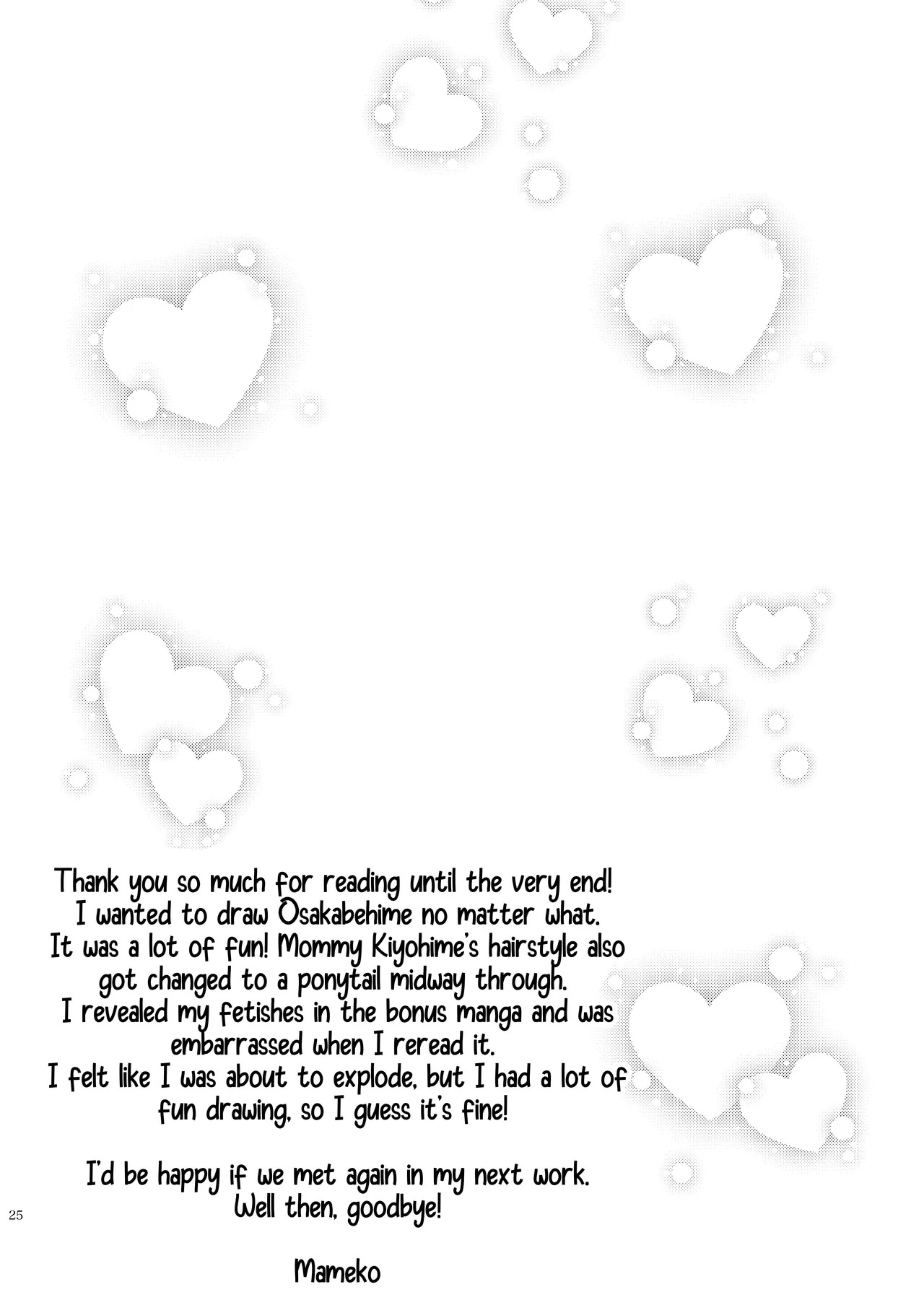 Thank you so much for reading until the very end! I wanted to draw Osakabehime no matter what. It was a lot of fun! Mommy Kiyohime's hairstyle also got changed to a ponytail midway through. I revealed my fetishes in the bonus manga and was embarrassed when I reread it. I felt like I was about to explode, but I had a lot of fun drawing, so I guess it's fine!

I'd be happy if we met again in my next work. Well then, goodbye!

25

Mameko